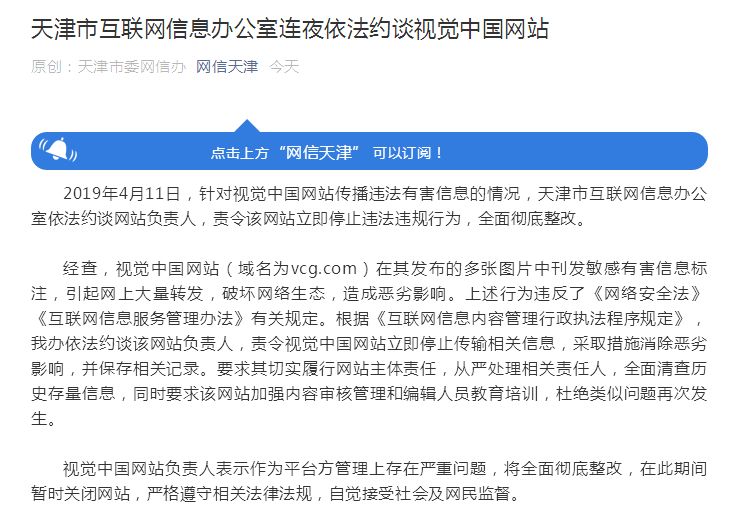 天津市互联网信息办公室连夜依法约谈视觉中国网站

原创：天津市委网信办 网信天津 今天

点击上方“网信天津”可以订阅！

2019年4月11日，针对视觉中国网站传播违法有害信息的情况，天津市互联网信息办公室依法约谈网站负责人，责令该网站立即停止违法违规行为，全面彻底整改。

经查，视觉中国网站（域名为vcg.com）在其发布的多张图片中刊发敏感有害信息标注，引起网上大量转发，破坏网络生态，造成恶劣影响。上述行为违反了《网络安全法》《互联网信息服务管理办法》有关规定。根据《互联网信息内容管理行政执法程序规定》，我办依法约谈该网站负责人，责令视觉中国网站立即停止传输相关信息，采取措施消除恶劣影响，并保存相关记录。要求其切实履行网站主体责任，从严处理相关责任人，全面清查历史存量信息，同时要求该网站加强内容审核管理和编辑人员教育培训，杜绝类似问题再次发生。

视觉中国网站负责人表示作为平台方管理上存在严重问题，将全面彻底整改，在此期间暂时关闭网站，严格遵守相关法律法规，自觉接受社会及网民监督。